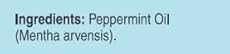 Ingredients: Peppermint Oil (Mentha arvensis).